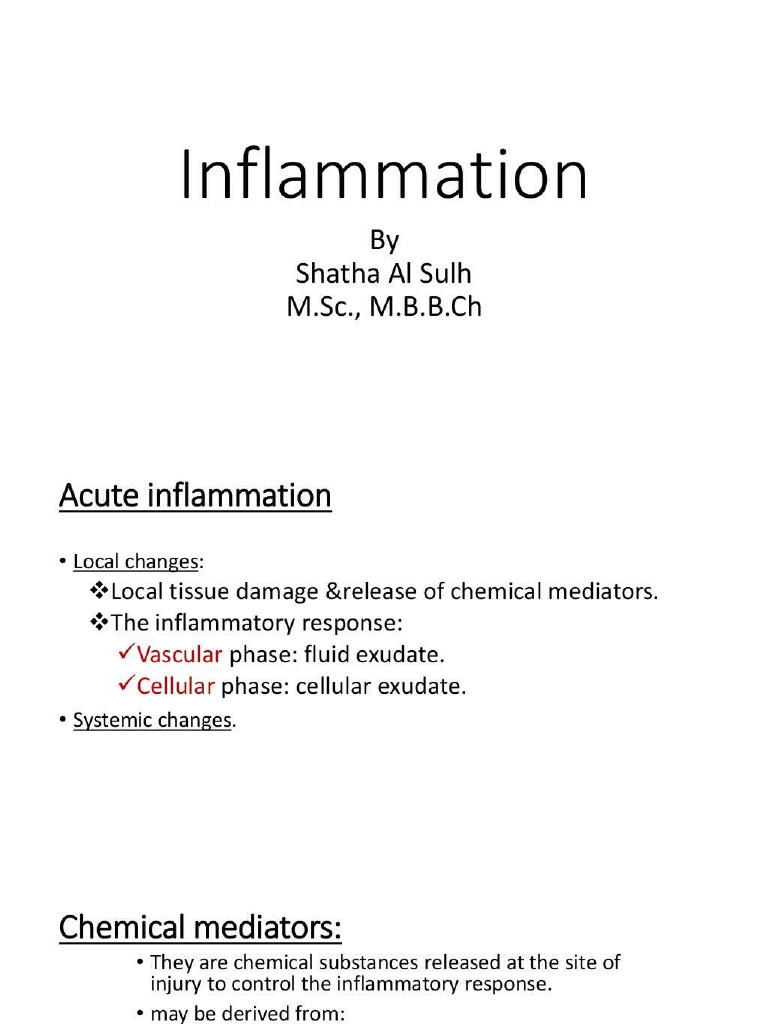 Inflammation

By
Shatha Al Sulh
M.Sc., M.B.B.Ch

Acute inflammation

• Local changes:
❖Local tissue damage &release of chemical mediators.
❖The inflammatory response:
✓Vascular phase: fluid exudate.
✓Cellular phase: cellular exudate.
• Systemic changes.

Chemical mediators:

• They are chemical substances released at the site of injury to control the inflammatory response.
• may be derived from: